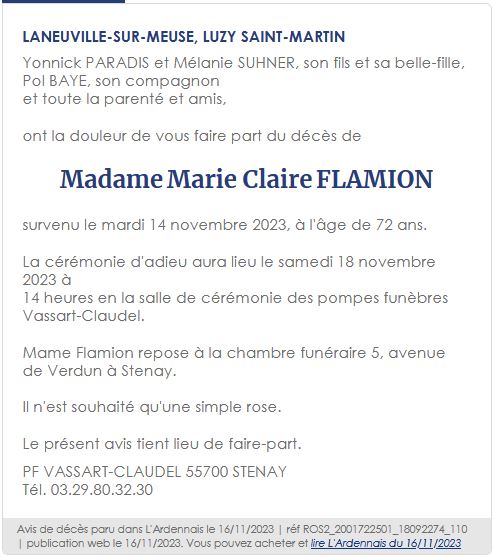 LANEUVILLE-SUR-MEUSE, LUZY SAINT-MARTIN

Yonnick PARADIS et Mélanie SUHNER, son fils et sa belle-fille, Pol BAYE, son compagnon
et toute la parenté et amis,

ont la douleur de vous faire part du décès de

Madame Marie Claire FLAMION

survenu le mardi 14 novembre 2023, à l'âge de 72 ans.

La cérémonie d'adieu aura lieu le samedi 18 novembre 2023 à
14 heures en la salle de cérémonie des pompes funèbres Vassart-Claudel.

Mame Flamion repose à la chambre funéraire 5, avenue de Verdun à Stenay.

Il n'est souhaité qu'une simple rose.

Le présent avis tient lieu de faire-part.

PF VASSART-CLAUDEL 55700 STENAY
Tél. 03.29.80.32.30

Avis de décès paru dans L'Ardennais le 16/11/2023 | réf ROS2_2001722501_18092274_110 | publication web le 16/11/2023. Vous pouvez acheter et lire L'Ardennais du 16/11/2023